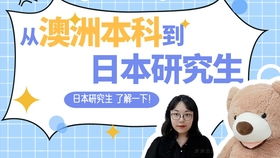 从澳洲本科到
日本研究生

日本研究生 了解一下!